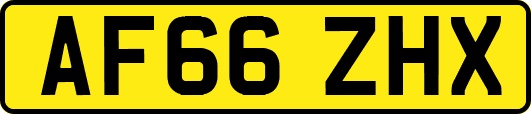 AF66 ZHX